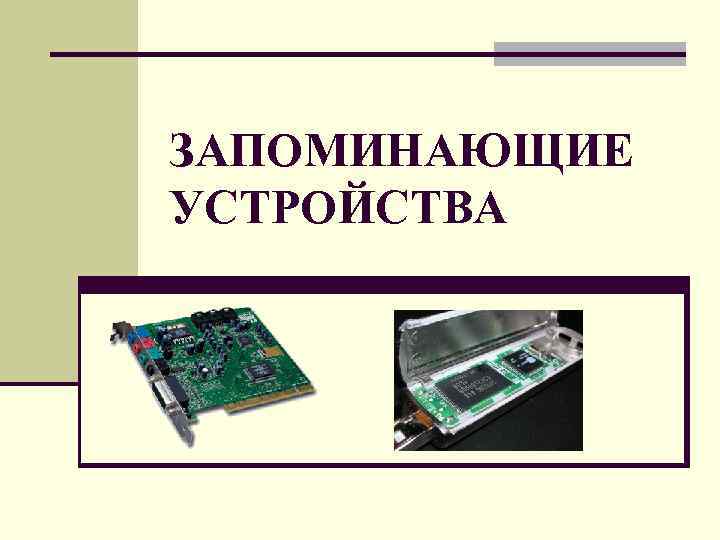 ЗАПОМИНАЮЩИЕ УСТРОЙСТВА